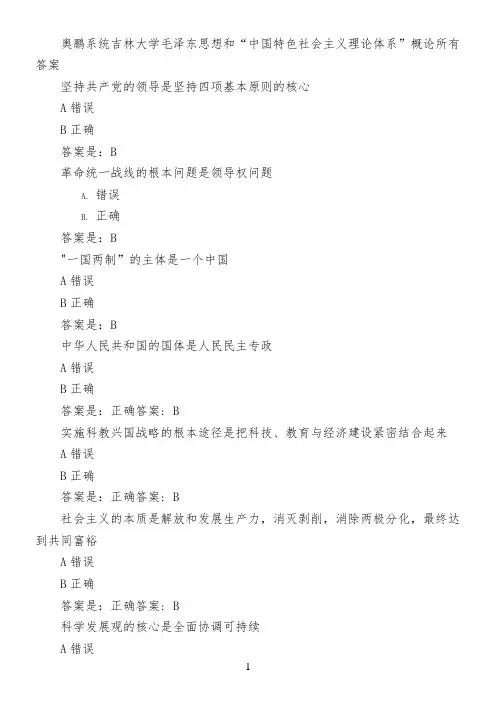 奥鹏系统吉林大学毛泽东思想和“中国特色社会主义理论体系”概论所有答案

坚持共产党的领导是坚持四项基本原则的核心

A 错误

B 正确

答案是：B

革命统一战线的根本问题是领导权问题

A. 错误

B. 正确

答案是：B

"一国两制”的主体是一个中国

A 错误

B 正确

答案是：B

中华人民共和国的国体是人民民主专政

A 错误

B 正确

答案是：正确答案：B

实施科教兴国战略的根本途径是把科技、教育与经济建设紧密结合起来

A 错误

B 正确

答案是：正确答案：B

社会主义的本质是解放和发展生产力，消灭剥削，消除两极分化，最终达到共同富裕

A 错误

B 正确

答案是：正确答案：B

科学发展观的核心是全面协调可持续

A 错误

1